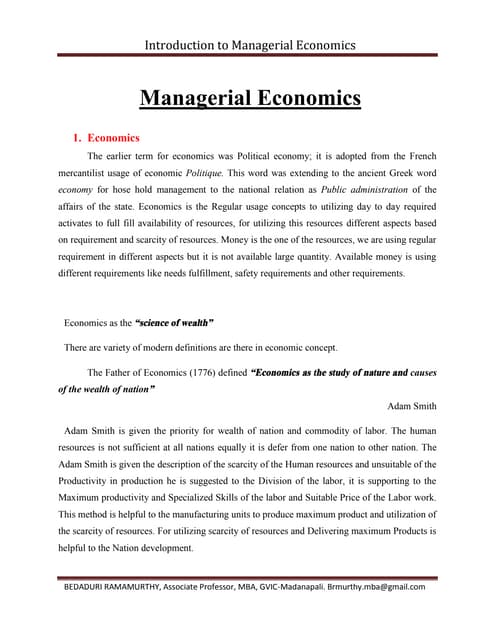 Introduction to Managerial Economics

Managerial Economics

1. Economics

The earlier term for economics was Political economy; it is adopted from the French mercantilist usage of economic Politique. This word was extending to the ancient Greek word economy for hose hold management to the national relation as Public administration of the affairs of the state. Economics is the Regular usage concepts to utilizing day to day required activates to full fill availability of resources, for utilizing this resources different aspects based on requirement and scarcity of resources. Money is the one of the resources, we are using regular requirement in different aspects but it is not available large quantity. Available money is using different requirements like needs fulfillment, safety requirements and other requirements.

Economics as the "science of wealth"

There are variety of modern definitions are there in economic concept.

The Father of Economics (1776) defined "Economics as the study of nature and causes of the wealth of nation"

Adam Smith

Adam Smith is given the priority for wealth of nation and commodity of labor. The human resources is not sufficient at all nations equally it is defer from one nation to other nation. The Adam Smith is given the description of the scarcity of the Human resources and unsuitable of the Productivity in production he is suggested to the Division of the labor, it is supporting to the Maximum productivity and Specialized Skills of the labor and Suitable Price of the Labor work. This method is helpful to the manufacturing units to produce maximum product and utilization of the scarcity of resources. For utilizing scarcity of resources and Delivering maximum Products is helpful to the Nation development.

BEDADURI RAMAMURTHY, Associate Professor, MBA, GVIC-Madanapali. Brmurthy.mba@gmail.com